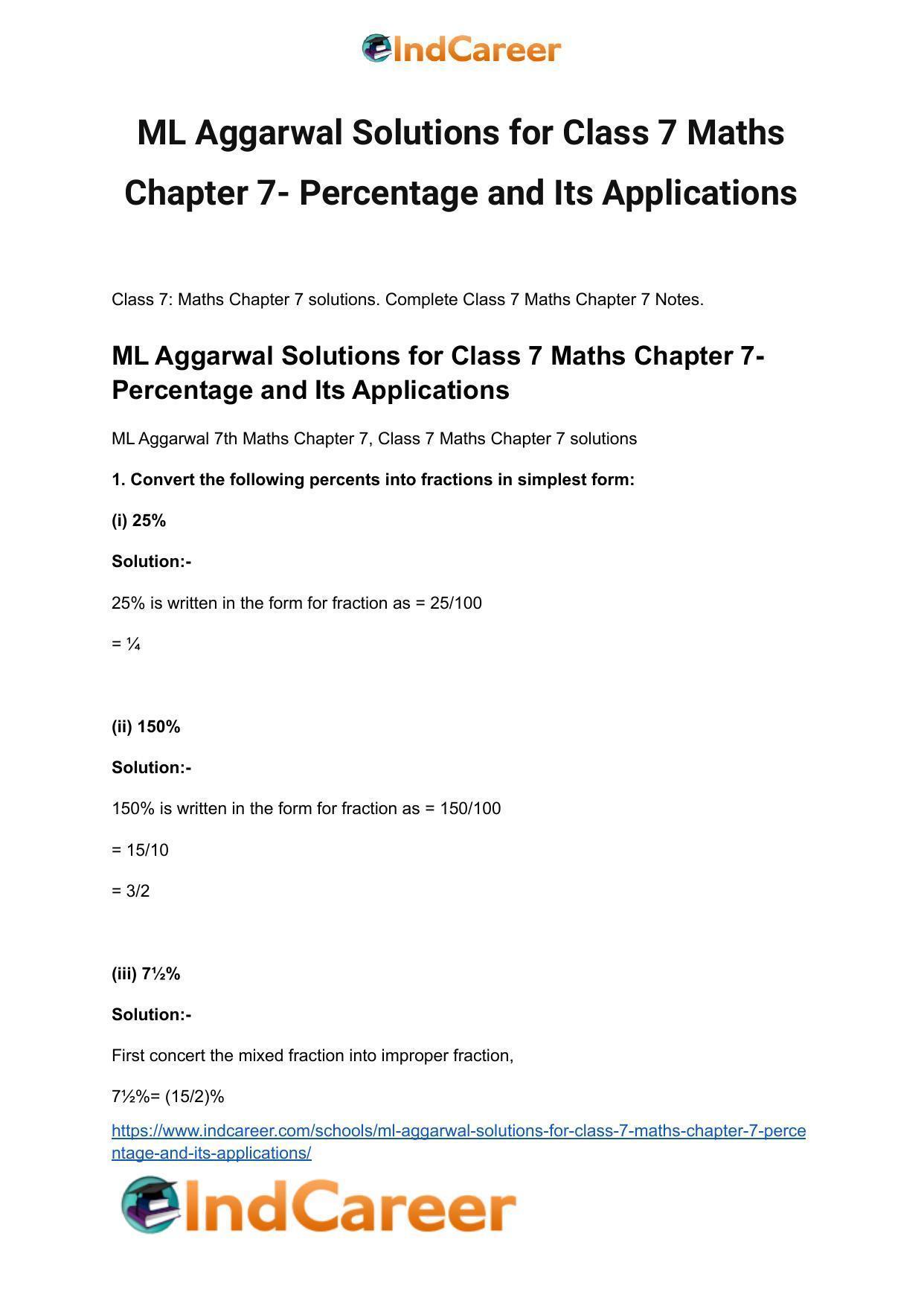 IndCareer

ML Aggarwal Solutions for Class 7 Maths Chapter 7- Percentage and Its Applications

Class 7: Maths Chapter 7 solutions. Complete Class 7 Maths Chapter 7 Notes.

ML Aggarwal Solutions for Class 7 Maths Chapter 7- Percentage and Its Applications

ML Aggarwal 7th Maths Chapter 7, Class 7 Maths Chapter 7 solutions

1. Convert the following percents into fractions in simplest form:

(i) 25%

Solution:-

25% is written in the form for fraction as = 25/100

= ¼

(ii) 150%

Solution:-

150% is written in the form for fraction as = 150/100

= 15/10

= 3/2

(iii) 7½%

Solution:-

First concert the mixed fraction into improper fraction,

7½%= (15/2)%

https://www.indcareer.com/schools/ml-aggarwal-solutions-for-class-7-maths-chapter-7-percentage-and-its-applications/

IndCareer